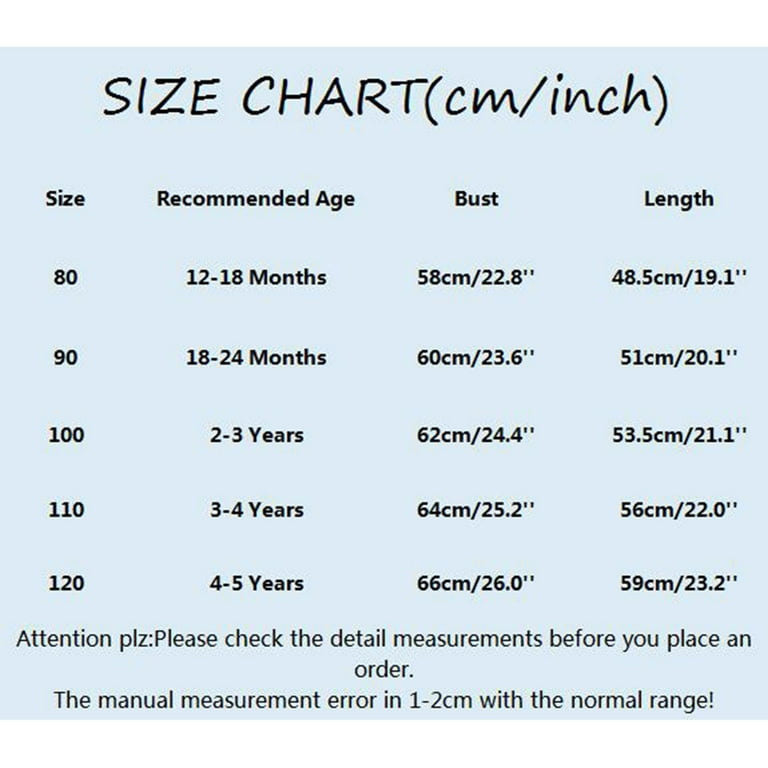 SIZE CHART(cm/inch)

| Size | Recommended Age | Bust | Length |
|---|---|---|---|
| 80 | 12-18 Months | 58cm/22.8'' | 48.5cm/19.1'' |
| 90 | 18-24 Months | 60cm/23.6'' | 51cm/20.1'' |
| 100 | 2-3 Years | 62cm/24.4'' | 53.5cm/21.1'' |
| 110 | 3-4 Years | 64cm/25.2'' | 56cm/22.0'' |
| 120 | 4-5 Years | 66cm/26.0'' | 59cm/23.2'' |

Attention plz:Please check the detail measurements before you place an order.
The manual measurement error in 1-2cm with the normal range!